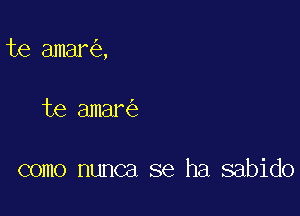 te amaré,

te amaré

como nunca se ha sabido